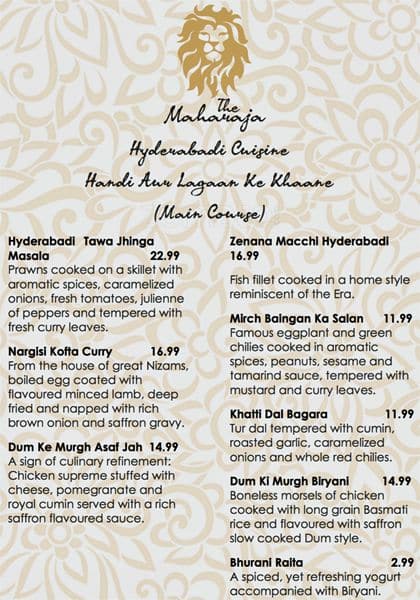 The Maharaja

Hyderabadi Cuisine

Handi Aur Lagaan Ke Khaane

(Main Course)

Hyderabadi Tawa Jhinga Masala 22.99
Prawns cooked on a skillet with aromatic spices, caramelized onions, fresh tomatoes, julienne of peppers and tempered with fresh curry leaves.

Nargisi Kofta Curry 16.99
From the house of great Nizams, boiled egg coated with flavoured minced lamb, deep fried and napped with rich brown onion and saffron gravy.

Dum Ke Murgh Asaf Jah 14.99
A sign of culinary refinement: Chicken supreme stuffed with cheese, pomegranate and royal cumin served with a rich saffron flavoured sauce.

Zenana Macchi Hyderabadi 16.99

Fish fillet cooked in a home style reminiscent of the Era.

Mirch Baingan Ka Salan 11.99
Famous eggplant and green chilies cooked in aromatic spices, peanuts, sesame and tamarind sauce, tempered with mustard and curry leaves.

Khatti Dal Bagara 11.99
Tur dal tempered with cumin, roasted garlic, caramelized onions and whole red chilies.

Dum Ki Murgh Biryani 14.99
Boneless morsels of chicken cooked with long grain Basmati rice and flavoured with saffron slow cooked Dum style.

Bhurani Raita 2.99
A spiced, yet refreshing yogurt accompanied with Biryani.